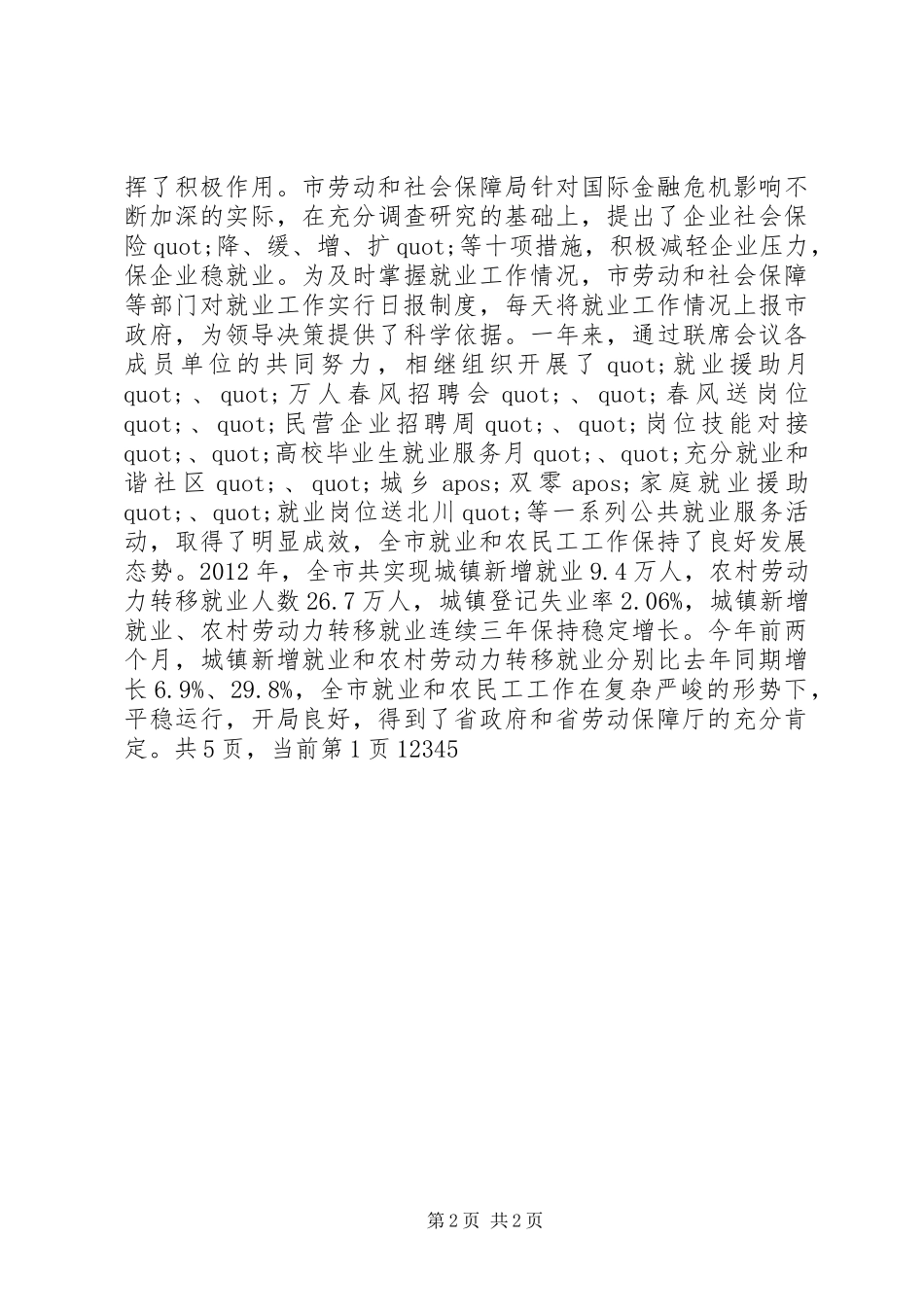 挥了积极作用。市劳动和社会保障局针对国际金融危机影响不断加深的实际，在充分调查研究的基础上，提出了企业社会保险quot;降、缓、增、扩quot;等十项措施，积极减轻企业压力，保企业稳就业。为及时掌握就业工作情况，市劳动和社会保障等部门对就业工作实行日报制度，每天将就业工作情况上报市政府，为领导决策提供了科学依据。一年来，通过联席会议各成员单位的共同努力，相继组织开展了quot;就业援助月quot;、quot;万人春风招聘会quot;、quot;春风送岗位quot;、quot;民营企业招聘周quot;、quot;岗位技能对接quot;、quot;高校毕业生就业服务月quot;、quot;充分就业和谐社区quot;、quot;城乡apos;双零apos;家庭就业援助quot;、quot;就业岗位送北川quot;等一系列公共就业服务活动，取得了明显成效，全市就业和农民工工作保持了良好发展态势。2012年，全市共实现城镇新增就业9.4万人，农村劳动力转移就业人数26.7万人，城镇登记失业率2.06%，城镇新增就业、农村劳动力转移就业连续三年保持稳定增长。今年前两个月，城镇新增就业和农村劳动力转移就业分别比去年同期增长6.9%、29.8%，全市就业和农民工工作在复杂严峻的形势下，平稳运行，开局良好，得到了省政府和省劳动保障厅的充分肯定。共5页，当前第1页12345

第2页 共2页